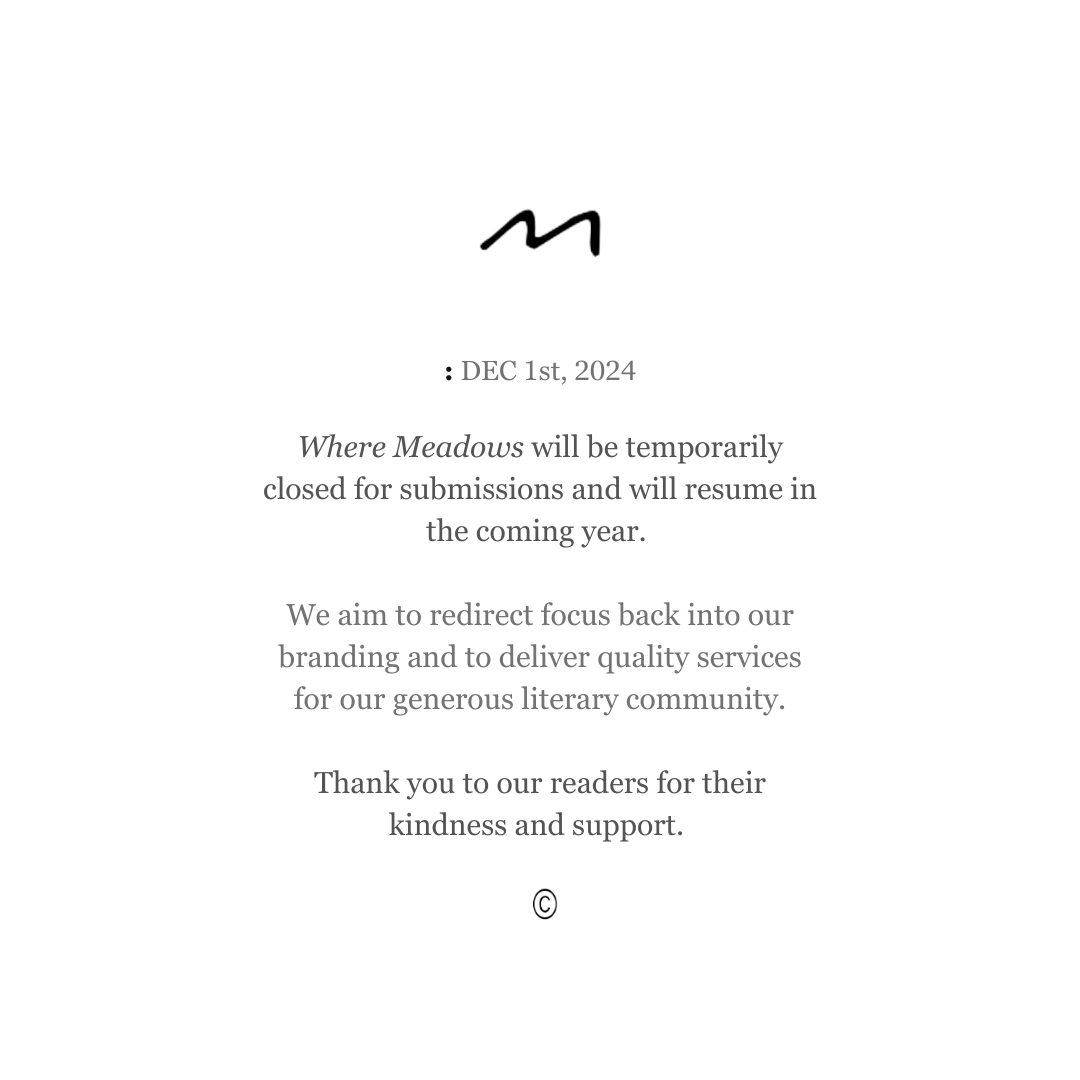 : DEC 1st, 2024

Where Meadows will be temporarily closed for submissions and will resume in the coming year.

We aim to redirect focus back into our branding and to deliver quality services for our generous literary community.

Thank you to our readers for their kindness and support.

©